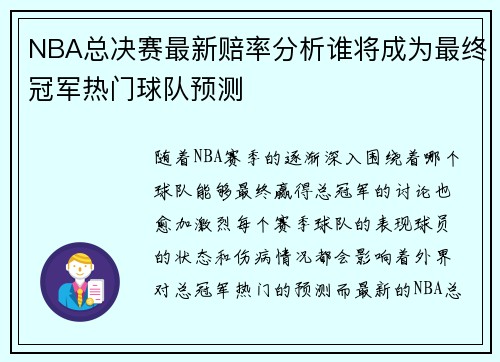 NBA总决赛最新赔率分析谁将成为最终冠军热门球队预测

随着NBA赛季的逐渐深入围绕着哪个球队能够最终赢得总冠军的讨论也愈加激烈每个赛季球队的表现球员的状态和伤病情况都会影响着外界对总冠军热门的预测而最新的NBA总